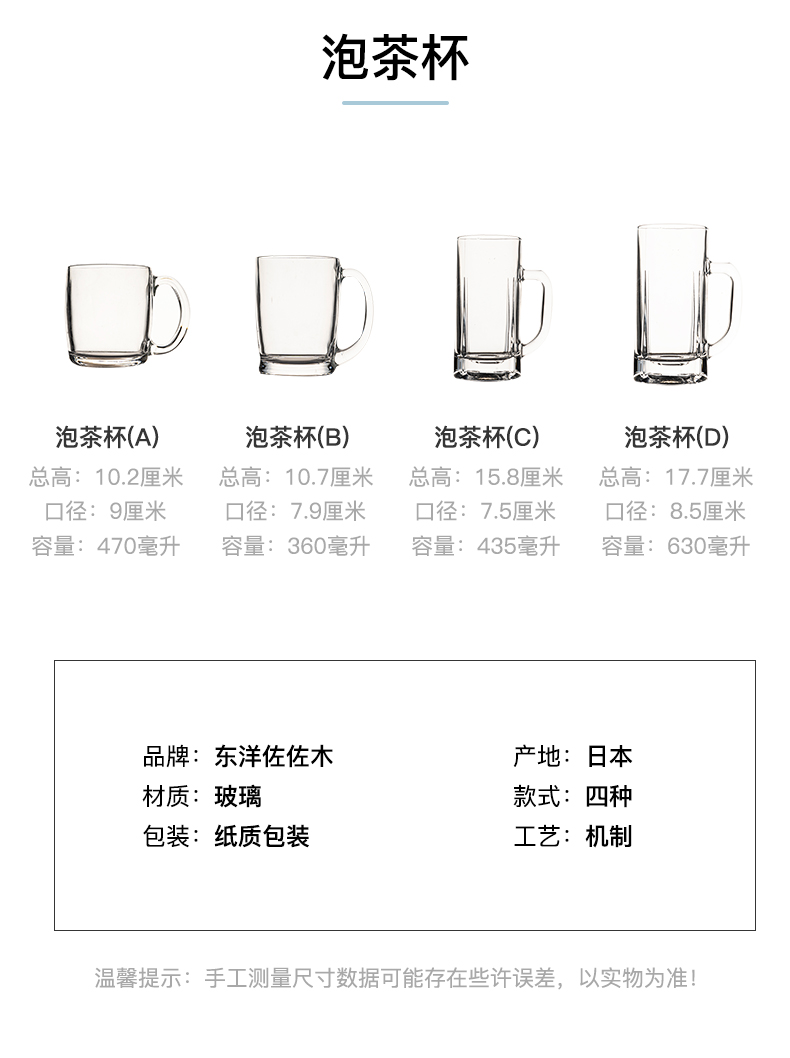 泡茶杯

泡茶杯(A)
总高：10.2厘米
口径：9厘米
容量：470毫升

泡茶杯(B)
总高：10.7厘米
口径：7.9厘米
容量：360毫升

泡茶杯(C)
总高：15.8厘米
口径：7.5厘米
容量：435毫升

泡茶杯(D)
总高：17.7厘米
口径：8.5厘米
容量：630毫升

品牌：东洋佐佐木
材质：玻璃
包装：纸质包装

产地：日本
款式：四种
工艺：机制

温馨提示：手工测量尺寸数据可能存在些许误差，以实物为准！